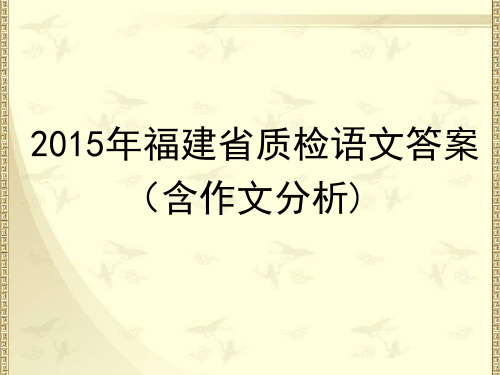 2015年福建省质检语文答案
（含作文分析）